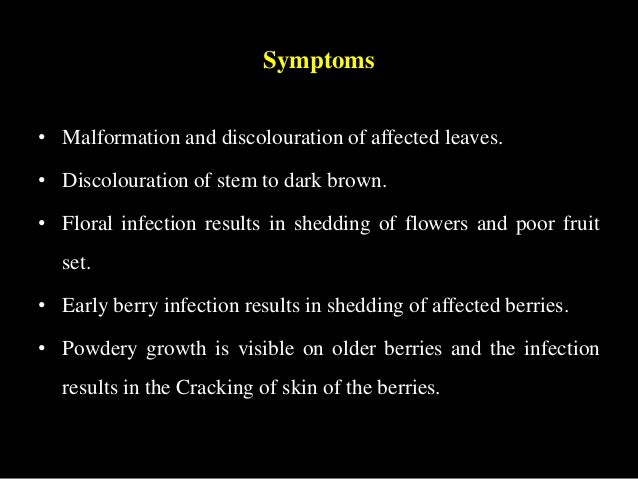 Symptoms

• Malformation and discolouration of affected leaves.

• Discolouration of stem to dark brown.

• Floral infection results in shedding of flowers and poor fruit set.

• Early berry infection results in shedding of affected berries.

• Powdery growth is visible on older berries and the infection results in the Cracking of skin of the berries.